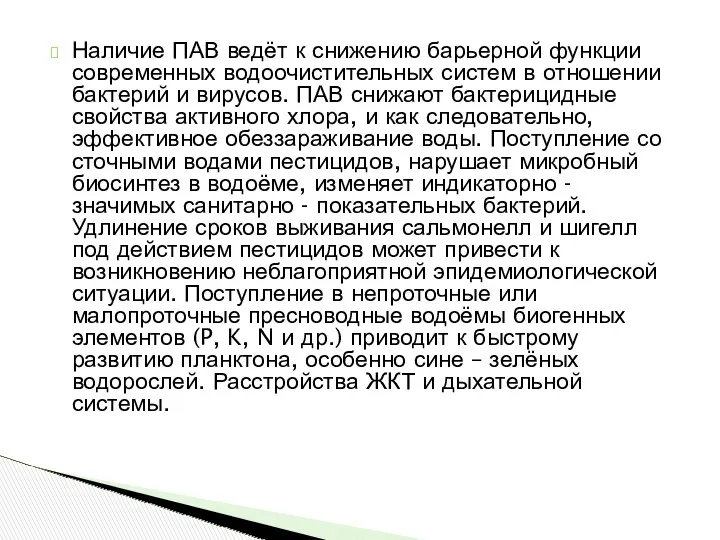 Наличие ПАВ ведёт к снижению барьерной функции современных водоочистительных систем в отношении бактерий и вирусов. ПАВ снижают бактерицидные свойства активного хлора, и как следовательно, эффективное обеззараживание воды. Поступление со сточными водами пестицидов, нарушает микробный биосинтез в водоёме, изменяет индикаторно - значимых санитарно - показательных бактерий. Удлинение сроков выживания сальмонелл и шигелл под действием пестицидов может привести к возникновению неблагоприятной эпидемиологической ситуации. Поступление в непроточные или малопроточные пресноводные водоёмы биогенных элементов (P, K, N и др.) приводит к быстрому развитию планктона, особенно сине – зелёных водорослей. Расстройства ЖКТ и дыхательной системы.